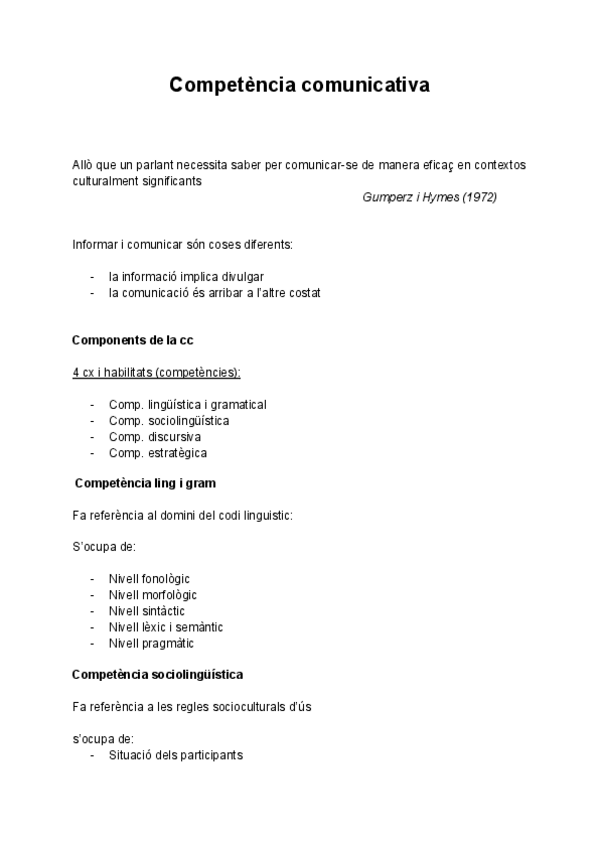 Competència comunicativa

Allò que un parlant necessita saber per comunicar-se de manera eficaç en contextos culturalment significants

Gumperz i Hymes (1972)

Informar i comunicar són coses diferents:

- la informació implica divulgar
- la comunicació és arribar a l'altre costat

Components de la cc

4 cx i habilitats (competències):

- Comp. lingüística i gramatical
- Comp. sociolingüística
- Comp. discursiva
- Comp. estratègica

Competència ling i gram

Fa referència al domini del codi linguistic:

S'ocupa de:

- Nivell fonològic
- Nivell morfològic
- Nivell sintàctic
- Nivell lèxic i semàntic
- Nivell pragmàtic

Competència sociolingüística

Fa referència a les regles socioculturals d'ús

s'ocupa de:
- Situació dels participants